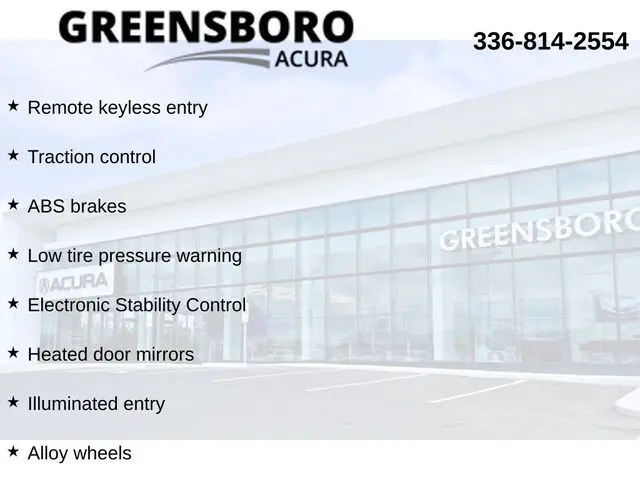 GREENSBORO
ACURA

336-814-2554

★ Remote keyless entry

★ Traction control

★ ABS brakes

★ Low tire pressure warning

★ Electronic Stability Control

★ Heated door mirrors

★ Illuminated entry

★ Alloy wheels

GREENSBORO

ACURA